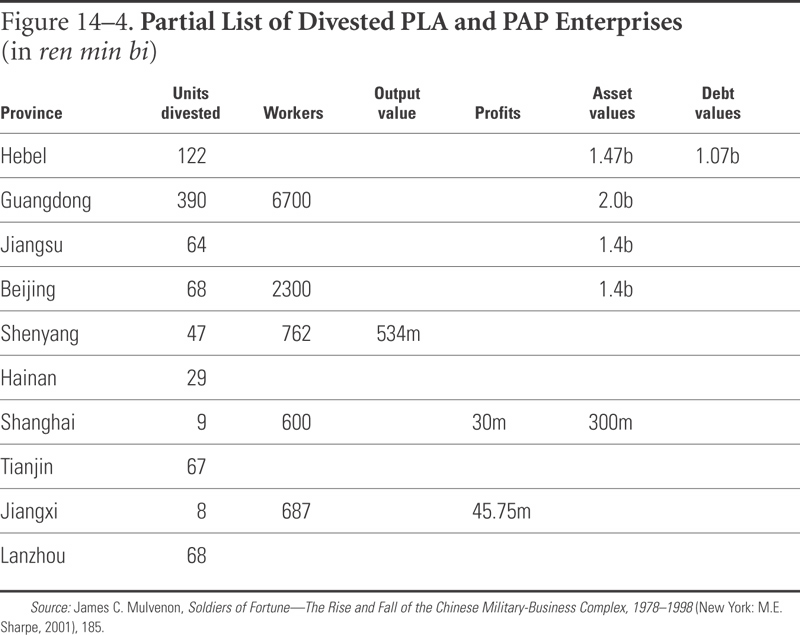 Figure 14–4. Partial List of Divested PLA and PAP Enterprises (in ren min bi)

| Province | Units divested | Workers | Output value | Profits | Asset values | Debt values |
|---|---|---|---|---|---|---|
| Hebel | 122 | | | | 1.47b | 1.07b |
| Guangdong | 390 | 6700 | | | 2.0b | |
| Jiangsu | 64 | | | | 1.4b | |
| Beijing | 68 | 2300 | | | 1.4b | |
| Shenyang | 47 | 762 | 534m | | | |
| Hainan | 29 | | | | | |
| Shanghai | 9 | 600 | | 30m | 300m | |
| Tianjin | 67 | | | | | |
| Jiangxi | 8 | 687 | | 45.75m | | |
| Lanzhou | 68 | | | | | |

Source: James C. Mulvenon, Soldiers of Fortune—The Rise and Fall of the Chinese Military-Business Complex, 1978–1998 (New York: M.E. Sharpe, 2001), 185.